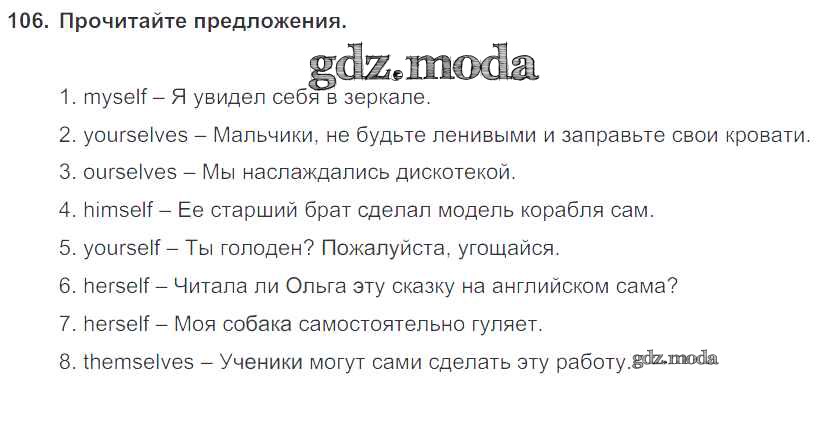 106. Прочитайте предложения.

1. myself – Я увидел себя в зеркале.
2. yourselves – Мальчики, не будьте ленивыми и заправьте свои кровати.
3. ourselves – Мы наслаждались дискотекой.
4. himself – Ее старший брат сделал модель корабля сам.
5. yourself – Ты голоден? Пожалуйста, угощайся.
6. herself – Читала ли Ольга эту сказку на английском сама?
7. herself – Моя собака самостоятельно гуляет.
8. themselves – Ученики могут сами сделать эту работу.

gdz.moda